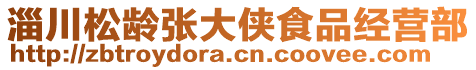 淄川松龄张大侠食品经营部
http://zbtroydora.cn.coovee.com